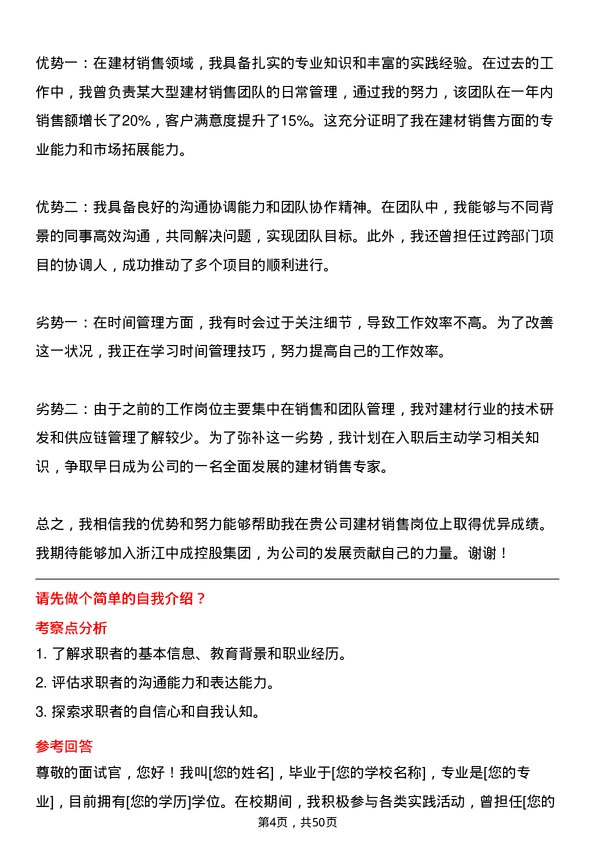 优势一：在建材销售领域，我具备扎实的专业知识和丰富的实践经验。在过去的工作中，我曾负责某大型建材销售团队的日常管理，通过我的努力，该团队在一年内销售额增长了20%，客户满意度提升了15%。这充分证明了我在建材销售方面的专业能力和市场拓展能力。

优势二：我具备良好的沟通协调能力和团队协作精神。在团队中，我能够与不同背景的同事高效沟通，共同解决问题，实现团队目标。此外，我还曾担任过跨部门项目的协调人，成功推动了多个项目的顺利进行。

劣势一：在时间管理方面，我有时会过于关注细节，导致工作效率不高。为了改善这一状况，我正在学习时间管理技巧，努力提高自己的工作效率。

劣势二：由于之前的工作岗位主要集中在销售和团队管理，我对建材行业的技术研发和供应链管理了解较少。为了弥补这一劣势，我计划在入职后主动学习相关知识，争取早日成为公司的一名全面发展的建材销售专家。

总之，我相信我的优势和努力能够帮助我在贵公司建材销售岗位上取得优异成绩。我期待能够加入浙江中成控股集团，为公司的发展贡献自己的力量。谢谢！

请先做个简单的自我介绍？

考察点分析

1. 了解求职者的基本信息、教育背景和职业经历。

2. 评估求职者的沟通能力和表达能力。

3. 探索求职者的自信心和自我认知。

参考回答

尊敬的面试官，您好！我叫[您的姓名]，毕业于[您的学校名称]，专业是[您的专业]，目前拥有[您的学历]学位。在校期间，我积极参与各类实践活动，曾担任[您的

第4页，共50页